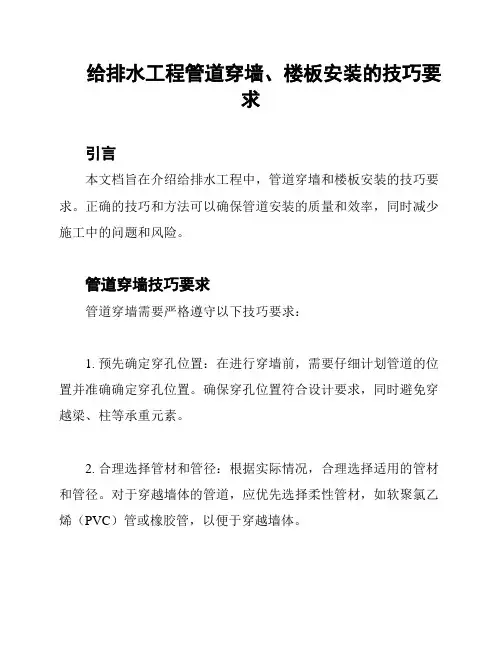 给排水工程管道穿墙、楼板安装的技巧要求

引言

本文档旨在介绍给排水工程中，管道穿墙和楼板安装的技巧要求。正确的技巧和方法可以确保管道安装的质量和效率，同时减少施工中的问题和风险。

管道穿墙技巧要求

管道穿墙需要严格遵守以下技巧要求：

1. 预先确定穿孔位置：在进行穿墙前，需要仔细计划管道的位置并准确确定穿孔位置。确保穿孔位置符合设计要求，同时避免穿越梁、柱等承重元素。

2. 合理选择管材和管径：根据实际情况，合理选择适用的管材和管径。对于穿越墙体的管道，应优先选择柔性管材，如软聚氯乙烯（PVC）管或橡胶管，以便于穿越墙体。